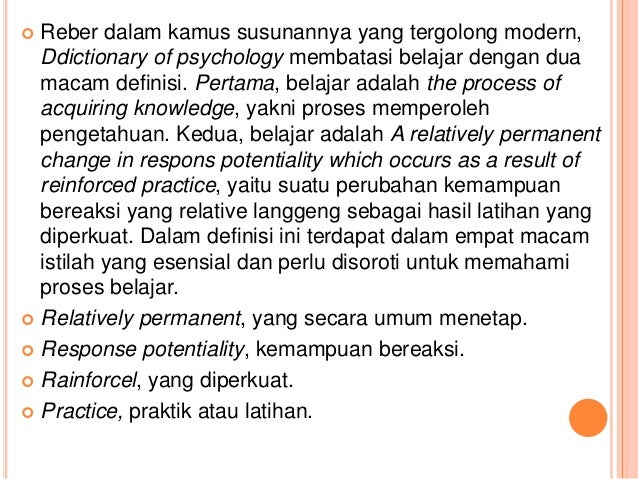 Reber dalam kamus susunannya yang tergolong modern, Ddictionary of psychology membatasi belajar dengan dua macam definisi. Pertama, belajar adalah the process of acquiring knowledge, yakni proses memperoleh pengetahuan. Kedua, belajar adalah A relatively permanent change in respons potentiality which occurs as a result of reinforced practice, yaitu suatu perubahan kemampuan bereaksi yang relative langgeng sebagai hasil latihan yang diperkuat. Dalam definisi ini terdapat dalam empat macam istilah yang esensial dan perlu disoroti untuk memahami proses belajar.

Relatively permanent, yang secara umum menetap.

Response potentiality, kemampuan bereaksi.

Rainforcel, yang diperkuat.

Practice, praktik atau latihan.